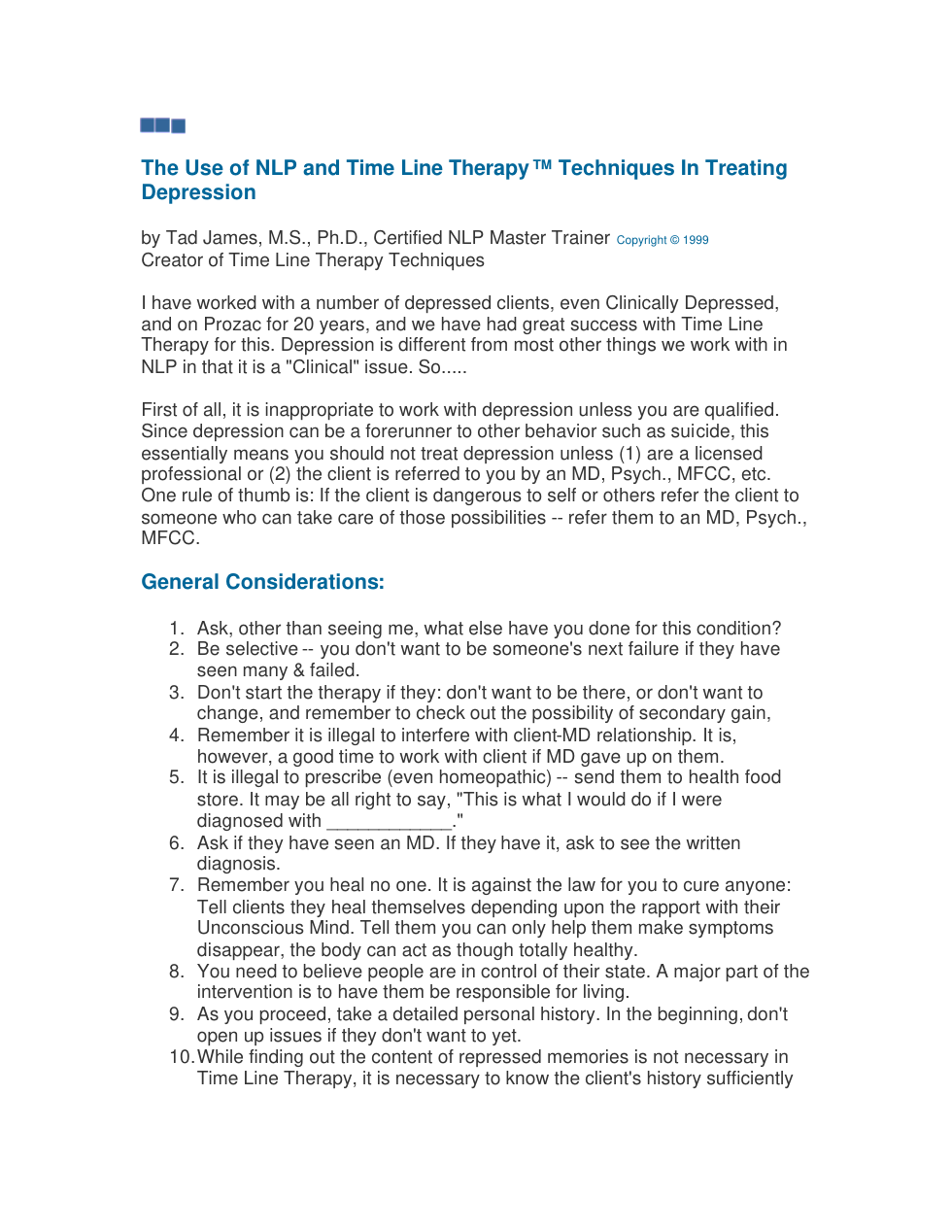 The Use of NLP and Time Line Therapy™ Techniques In Treating Depression

by Tad James, M.S., Ph.D., Certified NLP Master Trainer Copyright © 1999
Creator of Time Line Therapy Techniques

I have worked with a number of depressed clients, even Clinically Depressed, and on Prozac for 20 years, and we have had great success with Time Line Therapy for this. Depression is different from most other things we work with in NLP in that it is a "Clinical" issue. So.....

First of all, it is inappropriate to work with depression unless you are qualified. Since depression can be a forerunner to other behavior such as suicide, this essentially means you should not treat depression unless (1) are a licensed professional or (2) the client is referred to you by an MD, Psych., MFCC, etc. One rule of thumb is: If the client is dangerous to self or others refer the client to someone who can take care of those possibilities -- refer them to an MD, Psych., MFCC.

General Considerations:

1. Ask, other than seeing me, what else have you done for this condition?
2. Be selective -- you don't want to be someone's next failure if they have seen many & failed.
3. Don't start the therapy if they: don't want to be there, or don't want to change, and remember to check out the possibility of secondary gain,
4. Remember it is illegal to interfere with client-MD relationship. It is, however, a good time to work with client if MD gave up on them.
5. It is illegal to prescribe (even homeopathic) -- send them to health food store. It may be all right to say, "This is what I would do if I were diagnosed with ____."
6. Ask if they have seen an MD. If they have it, ask to see the written diagnosis.
7. Remember you heal no one. It is against the law for you to cure anyone: Tell clients they heal themselves depending upon the rapport with their Unconscious Mind. Tell them you can only help them make symptoms disappear, the body can act as though totally healthy.
8. You need to believe people are in control of their state. A major part of the intervention is to have them be responsible for living.
9. As you proceed, take a detailed personal history. In the beginning, don't open up issues if they don't want to yet.
10. While finding out the content of repressed memories is not necessary in Time Line Therapy, it is necessary to know the client's history sufficiently